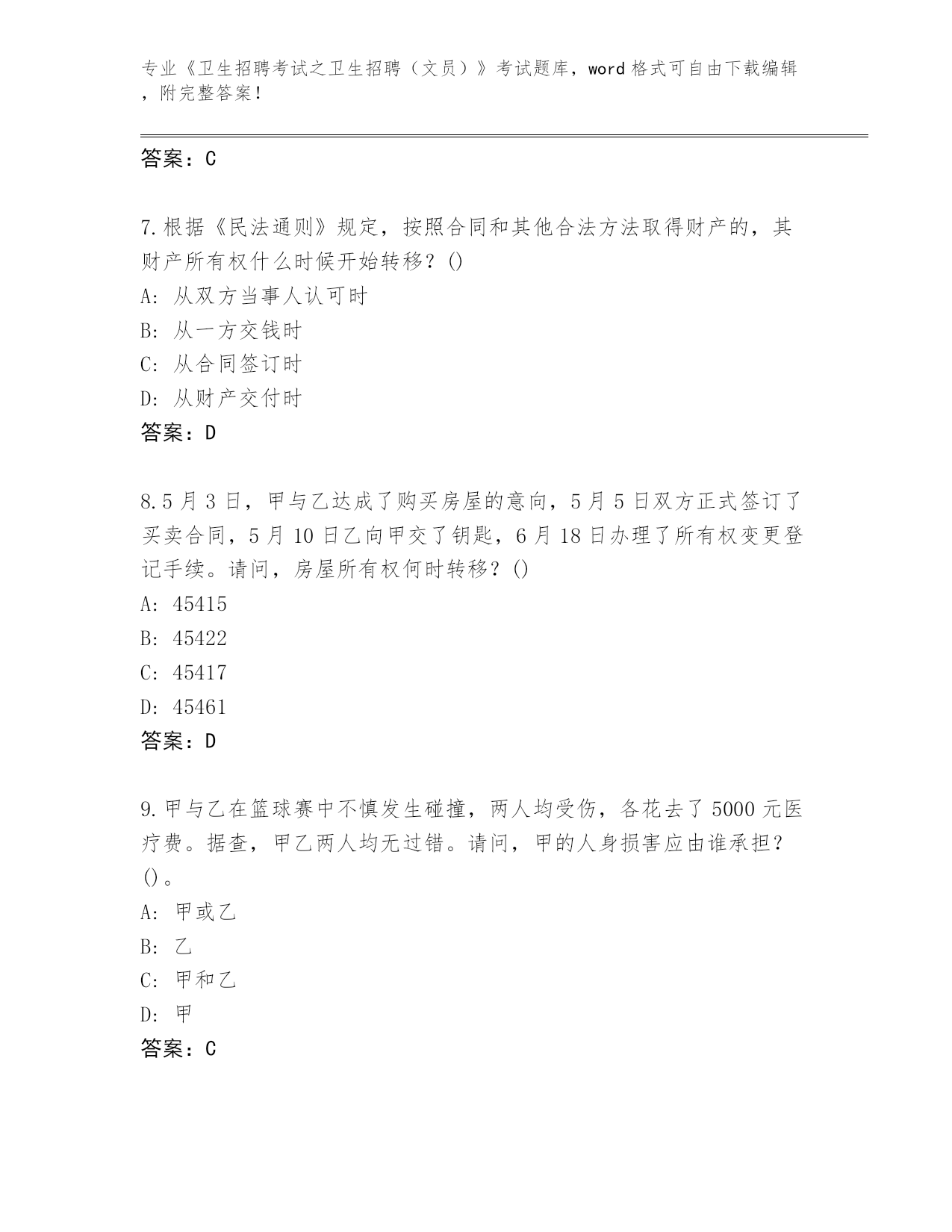 专业《卫生招聘考试之卫生招聘（文员）》考试题库，word格式可自由下载编辑，附完整答案！

答案：C

7.根据《民法通则》规定，按照合同和其他合法方法取得财产的，其财产所有权什么时候开始转移？()
A: 从双方当事人认可时
B: 从一方交钱时
C: 从合同签订时
D: 从财产交付时
答案：D

8.5月3日，甲与乙达成了购买房屋的意向，5月5日双方正式签订了买卖合同，5月10日乙向甲交了钥匙，6月18日办理了所有权变更登记手续。请问，房屋所有权何时转移？()
A: 45415
B: 45422
C: 45417
D: 45461
答案：D

9.甲与乙在篮球赛中不慎发生碰撞，两人均受伤，各花去了5000元医疗费。据查，甲乙两人均无过错。请问，甲的人身损害应由谁承担？()。
A: 甲或乙
B: 乙
C: 甲和乙
D: 甲
答案：C